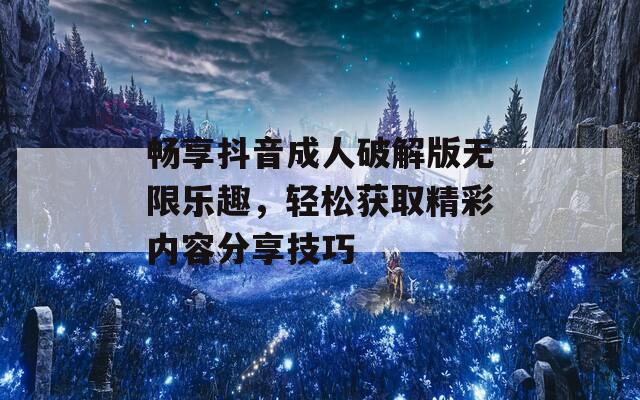 畅享抖音成人破解版无限乐趣，轻松获取精彩内容分享技巧